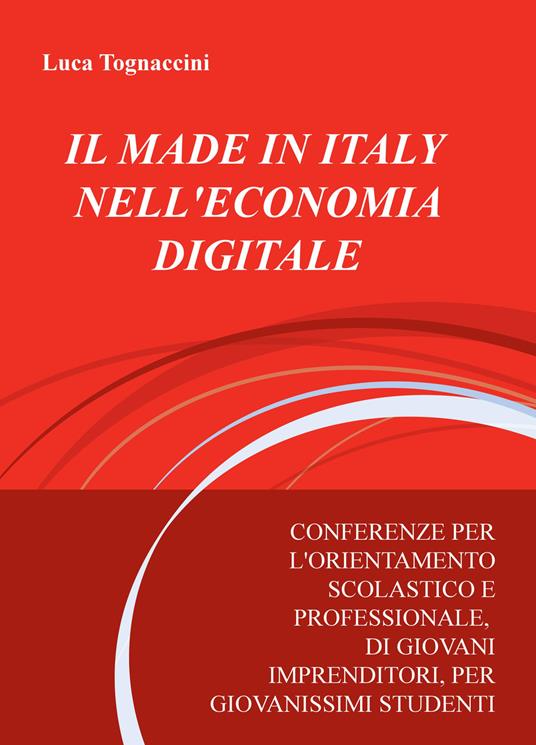 Luca Tognaccini

IL MADE IN ITALY NELL'ECONOMIA DIGITALE

CONFERENZE PER L'ORIENTAMENTO SCOLASTICO E PROFESSIONALE, DI GIOVANI IMPRENDITORI, PER GIOVANISSIMI STUDENTI